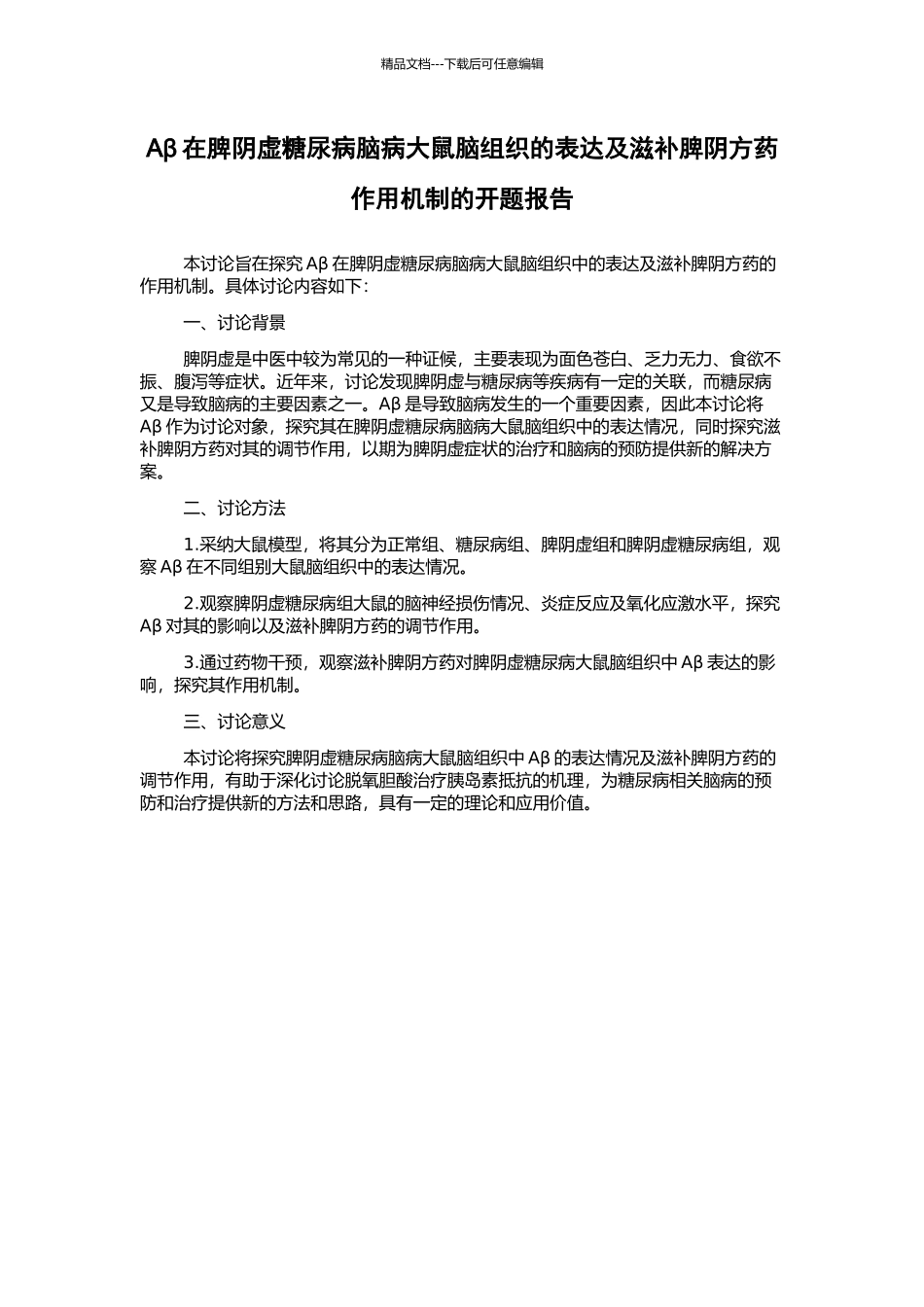 精品文档---下载后可任意编辑

Aβ 在脾阴虚糖尿病脑病大鼠脑组织的表达及滋补脾阴方药作用机制的开题报告

本讨论旨在探究 Aβ 在脾阴虚糖尿病脑病大鼠脑组织中的表达及滋补脾阴方药的作用机制。具体讨论内容如下：

一、讨论背景

脾阴虚是中医中较为常见的一种证候，主要表现为面色苍白、乏力无力、食欲不振、腹泻等症状。近年来，讨论发现脾阴虚与糖尿病等疾病有一定的关联，而糖尿病又是导致脑病的主要因素之一。Aβ 是导致脑病发生的一个重要因素，因此本讨论将 Aβ 作为讨论对象，探究其在脾阴虚糖尿病脑病大鼠脑组织中的表达情况，同时探究滋补脾阴方药对其的调节作用，以期为脾阴虚症状的治疗和脑病的预防提供新的解决方案。

二、讨论方法

1.采纳大鼠模型，将其分为正常组、糖尿病组、脾阴虚组和脾阴虚糖尿病组，观察 Aβ 在不同组别大鼠脑组织中的表达情况。

2.观察脾阴虚糖尿病组大鼠的脑神经损伤情况、炎症反应及氧化应激水平，探究 Aβ 对其的影响以及滋补脾阴方药的调节作用。

3.通过药物干预，观察滋补脾阴方药对脾阴虚糖尿病大鼠脑组织中 Aβ 表达的影响，探究其作用机制。

三、讨论意义

本讨论将探究脾阴虚糖尿病脑病大鼠脑组织中 Aβ 的表达情况及滋补脾阴方药的调节作用，有助于深化讨论脱氧胆酸治疗胰岛素抵抗的机理，为糖尿病相关脑病的预防和治疗提供新的方法和思路，具有一定的理论和应用价值。